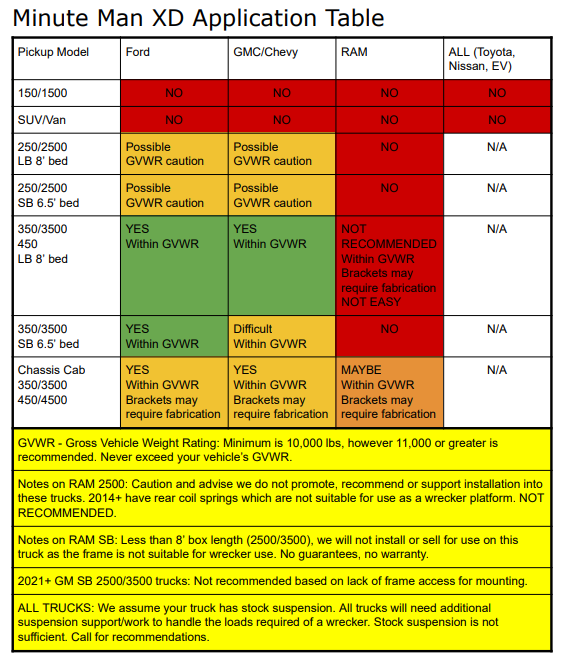 Minute Man XD Application Table

| Pickup Model | Ford | GMC/Chevy | RAM | ALL (Toyota, Nissan, EV) |
|---|---|---|---|---|
| 150/1500 | NO | NO | NO | NO |
| SUV/Van | NO | NO | NO | NO |
| 250/2500 LB 8' bed | Possible GVWR caution | Possible GVWR caution | NO | N/A |
| 250/2500 SB 6.5' bed | Possible GVWR caution | Possible GVWR caution | NO | N/A |
| 350/3500 450 LB 8' bed | YES Within GVWR | YES Within GVWR | NOT RECOMMENDED Within GVWR Brackets may require fabrication NOT EASY | N/A |
| 350/3500 SB 6.5' bed | YES Within GVWR | Difficult Within GVWR | NO | N/A |
| Chassis Cab 350/3500 450/4500 | YES Within GVWR Brackets may require fabrication | YES Within GVWR Brackets may require fabrication | MAYBE Within GVWR Brackets may require fabrication | N/A |

GVWR - Gross Vehicle Weight Rating: Minimum is 10,000 lbs, however 11,000 or greater is recommended. Never exceed your vehicle's GVWR.

Notes on RAM 2500: Caution and advise we do not promote, recommend or support installation into these trucks. 2014+ have rear coil springs which are not suitable for use as a wrecker platform. NOT RECOMMENDED.

Notes on RAM SB: Less than 8' box length (2500/3500), we will not install or sell for use on this truck as the frame is not suitable for wrecker use. No guarantees, no warranty.

2021+ GM SB 2500/3500 trucks: Not recommended based on lack of frame access for mounting.

ALL TRUCKS: We assume your truck has stock suspension. All trucks will need additional suspension support/work to handle the loads required of a wrecker. Stock suspension is not sufficient. Call for recommendations.